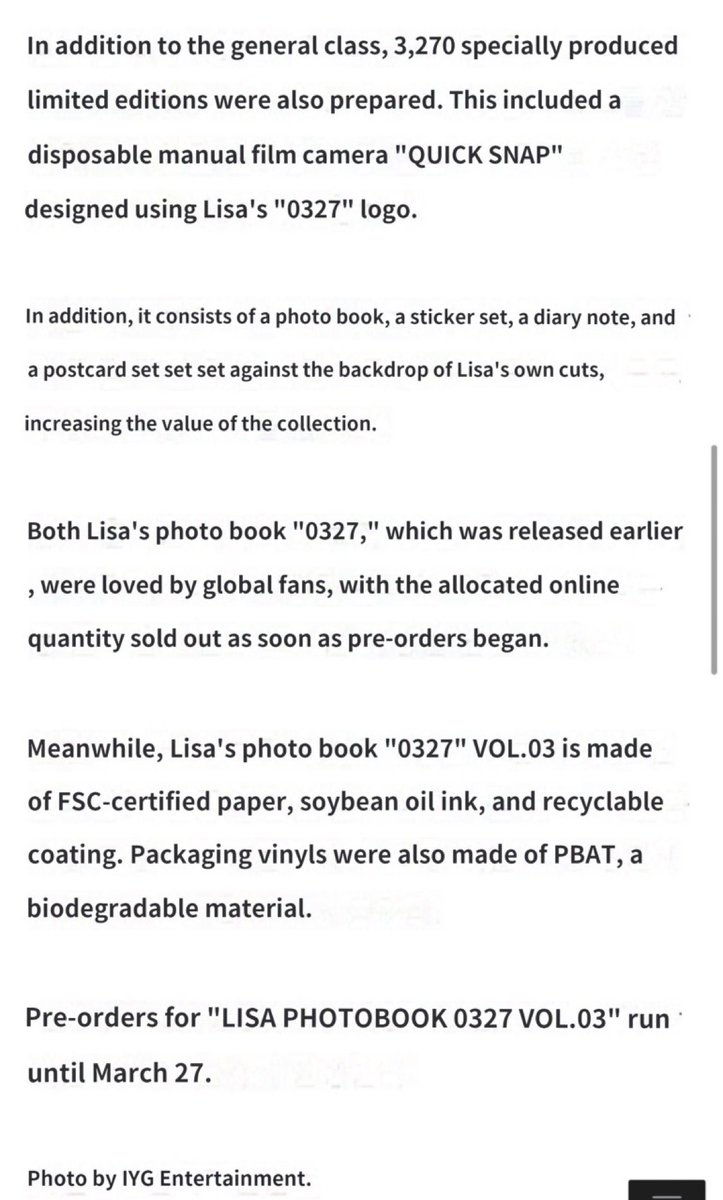 In addition to the general class, 3,270 specially produced limited editions were also prepared. This included a disposable manual film camera "QUICK SNAP" designed using Lisa's "0327" logo.

In addition, it consists of a photo book, a sticker set, a diary note, and a postcard set set set against the backdrop of Lisa's own cuts, increasing the value of the collection.

Both Lisa's photo book "0327," which was released earlier , were loved by global fans, with the allocated online quantity sold out as soon as pre-orders began.

Meanwhile, Lisa's photo book "0327" VOL.03 is made of FSC-certified paper, soybean oil ink, and recyclable coating. Packaging vinyls were also made of PBAT, a biodegradable material.

Pre-orders for "LISA PHOTOBOOK 0327 VOL.03" run until March 27.

Photo by IYG Entertainment.